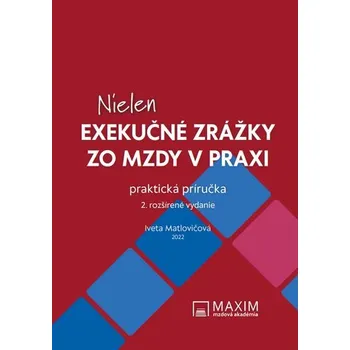 Nielen
EXEKUČNÉ ZRÁŽKY
ZO MZDY V PRAXI

praktická príručka
2. rozšírené vydanie

Iveta Matlovičová
2022

MAXIM
mzdová akadémia